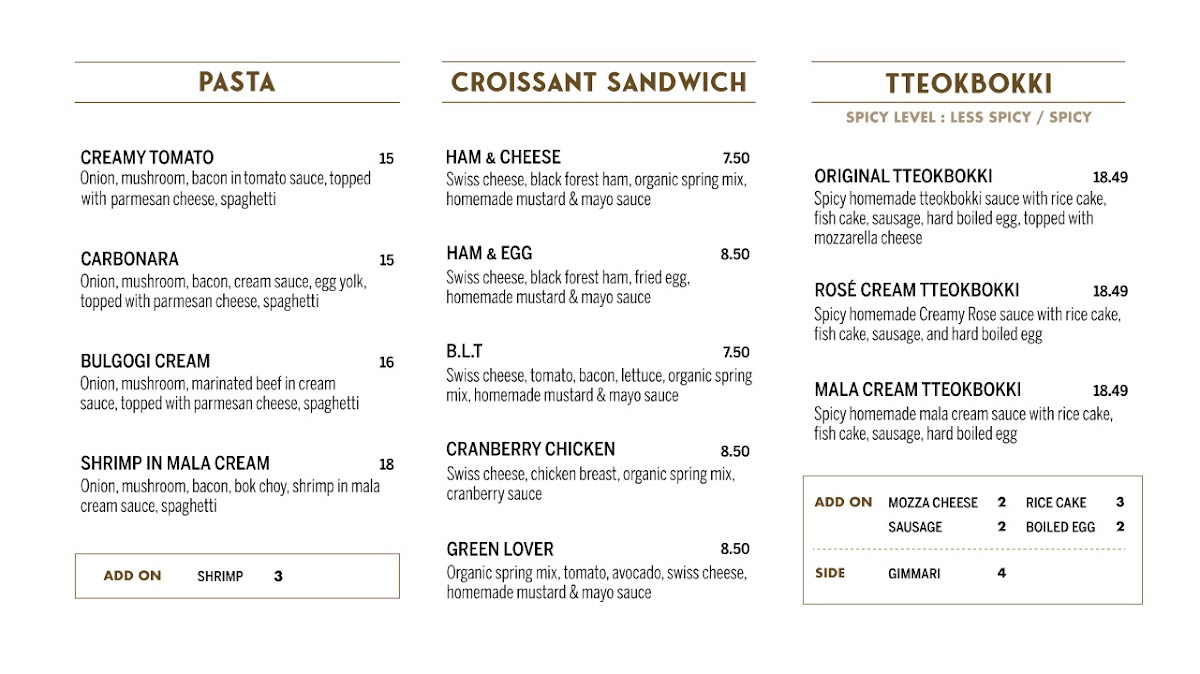 PASTA

CREAMY TOMATO 15
Onion, mushroom, bacon in tomato sauce, topped with parmesan cheese, spaghetti

CARBONARA 15
Onion, mushroom, bacon, cream sauce, egg yolk, topped with parmesan cheese, spaghetti

BULGOGI CREAM 16
Onion, mushroom, marinated beef in cream sauce, topped with parmesan cheese, spaghetti

SHRIMP IN MALA CREAM 18
Onion, mushroom, bacon, bok choy, shrimp in mala cream sauce, spaghetti

ADD ON SHRIMP 3

CROISSANT SANDWICH

HAM & CHEESE 7.50
Swiss cheese, black forest ham, organic spring mix, homemade mustard & mayo sauce

HAM & EGG 8.50
Swiss cheese, black forest ham, fried egg, homemade mustard & mayo sauce

B.L.T 7.50
Swiss cheese, tomato, bacon, lettuce, organic spring mix, homemade mustard & mayo sauce

CRANBERRY CHICKEN 8.50
Swiss cheese, chicken breast, organic spring mix, cranberry sauce

GREEN LOVER 8.50
Organic spring mix, tomato, avocado, swiss cheese, homemade mustard & mayo sauce

TTEOKBOKKI

SPICY LEVEL : LESS SPICY / SPICY

ORIGINAL TTEOKBOKKI 18.49
Spicy homemade tteokbokki sauce with rice cake, fish cake, sausage, hard boiled egg, topped with mozzarella cheese

ROSÉ CREAM TTEOKBOKKI 18.49
Spicy homemade Creamy Rose sauce with rice cake, fish cake, sausage, and hard boiled egg

MALA CREAM TTEOKBOKKI 18.49
Spicy homemade mala cream sauce with rice cake, fish cake, sausage, hard boiled egg

ADD ON MOZZA CHEESE 2 RICE CAKE 3
SAUSAGE 2 BOILED EGG 2

SIDE GIMMARI 4